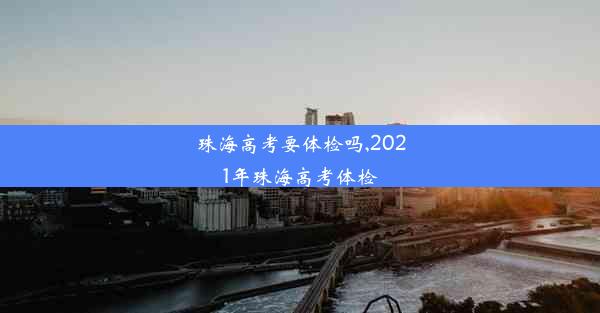 珠海高考要体检吗,2021年珠海高考体检